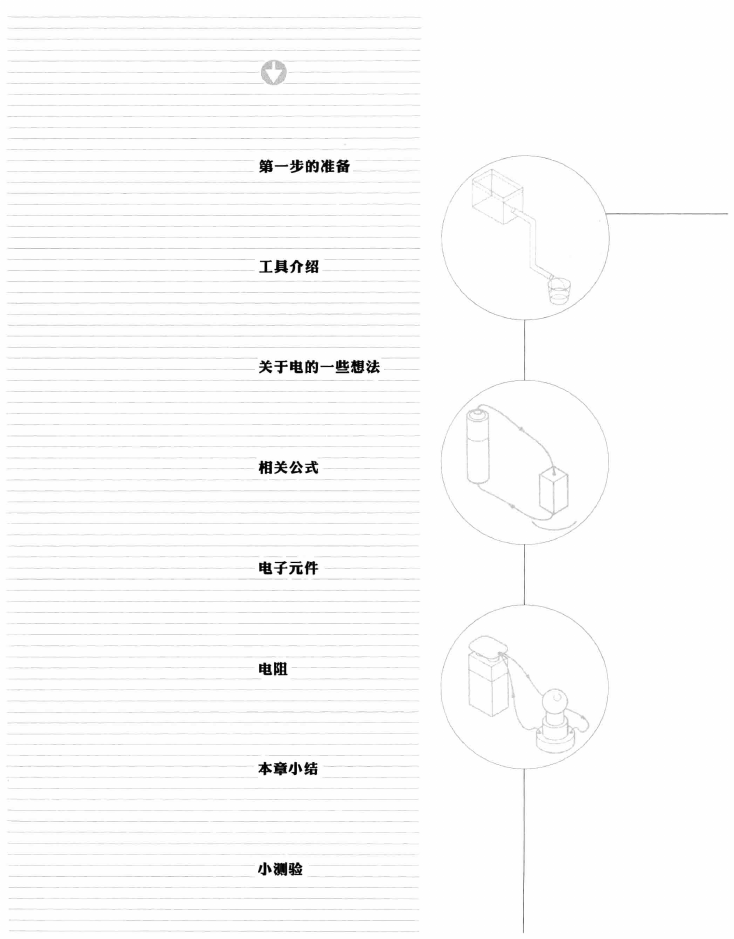 第一步的准备

工具介绍

关于电的一些想法

相关公式

电子元件

电阻

本章小结

小测验